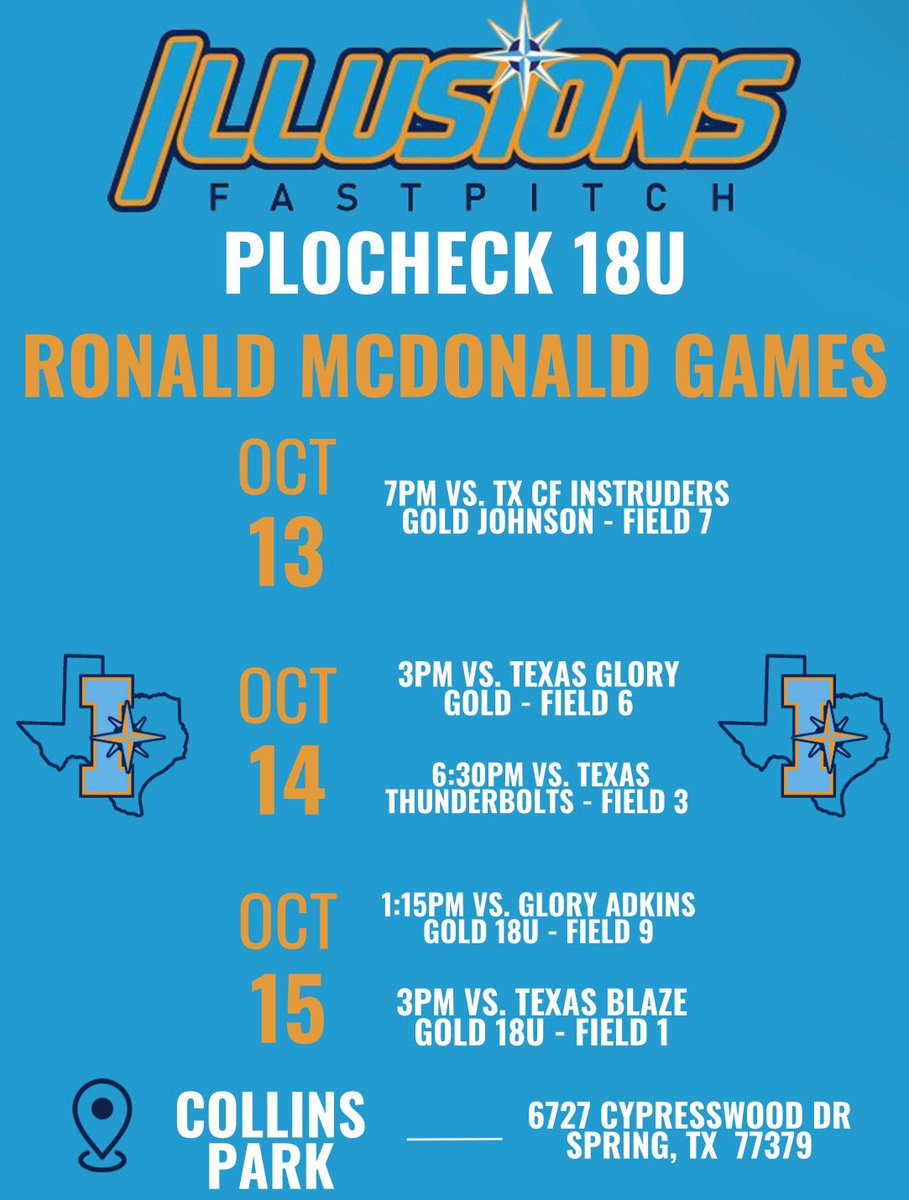 ILLUSIONS
FASTPITCH

PLOCHECK 18U

RONALD MCDONALD GAMES

OCT 13

7PM VS. TX CF INSTRUDERS GOLD JOHNSON - FIELD 7

OCT 14

3PM VS. TEXAS GLORY GOLD - FIELD 6

6:30PM VS. TEXAS THUNDERBOLTS - FIELD 3

OCT 15

1:15PM VS. GLORY ADKINS GOLD 18U - FIELD 9

3PM VS. TEXAS BLAZE GOLD 18U - FIELD 1

COLLINS PARK

6727 CYPRESSWOOD DR SPRING, TX 77379